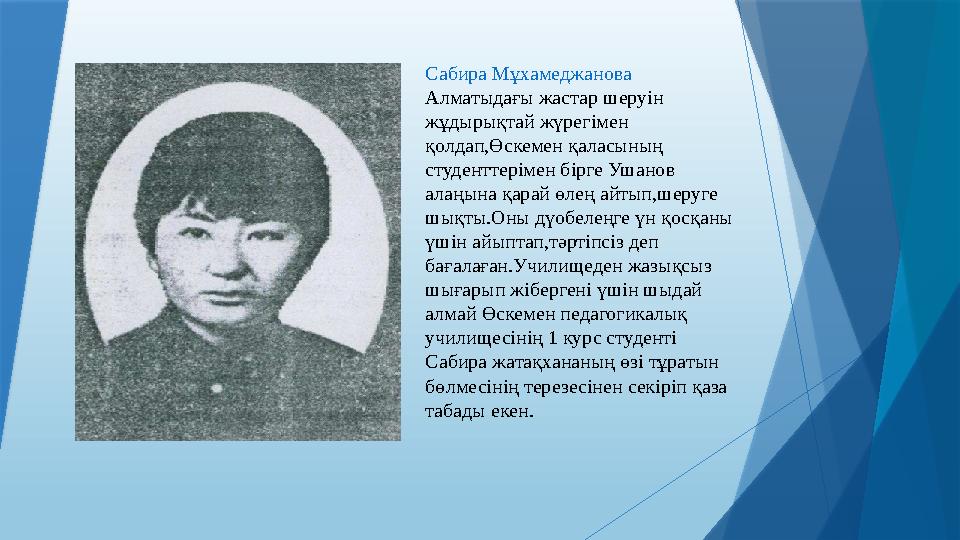 Сабира Мұхамеджанова

Алматыдағы жастар шеруін жұдырықтай жүрегімен қолдап,Өскемен қаласының студенттерімен бірге Ушанов алаңына қарай өлең айтып,шеруге шықты.Оны дүобелеңге үн қосқаны үшін айыптап,тәртіпсіз деп бағалаған.Училищеден жазықсыз шығарып жібергені үшін шыдай алмай Өскемен педагогикалық училищесінің 1 курс студенті Сабира жатақхананың өзі тұратын бөлмесінің терезесінен секіріп қаза табады екен.